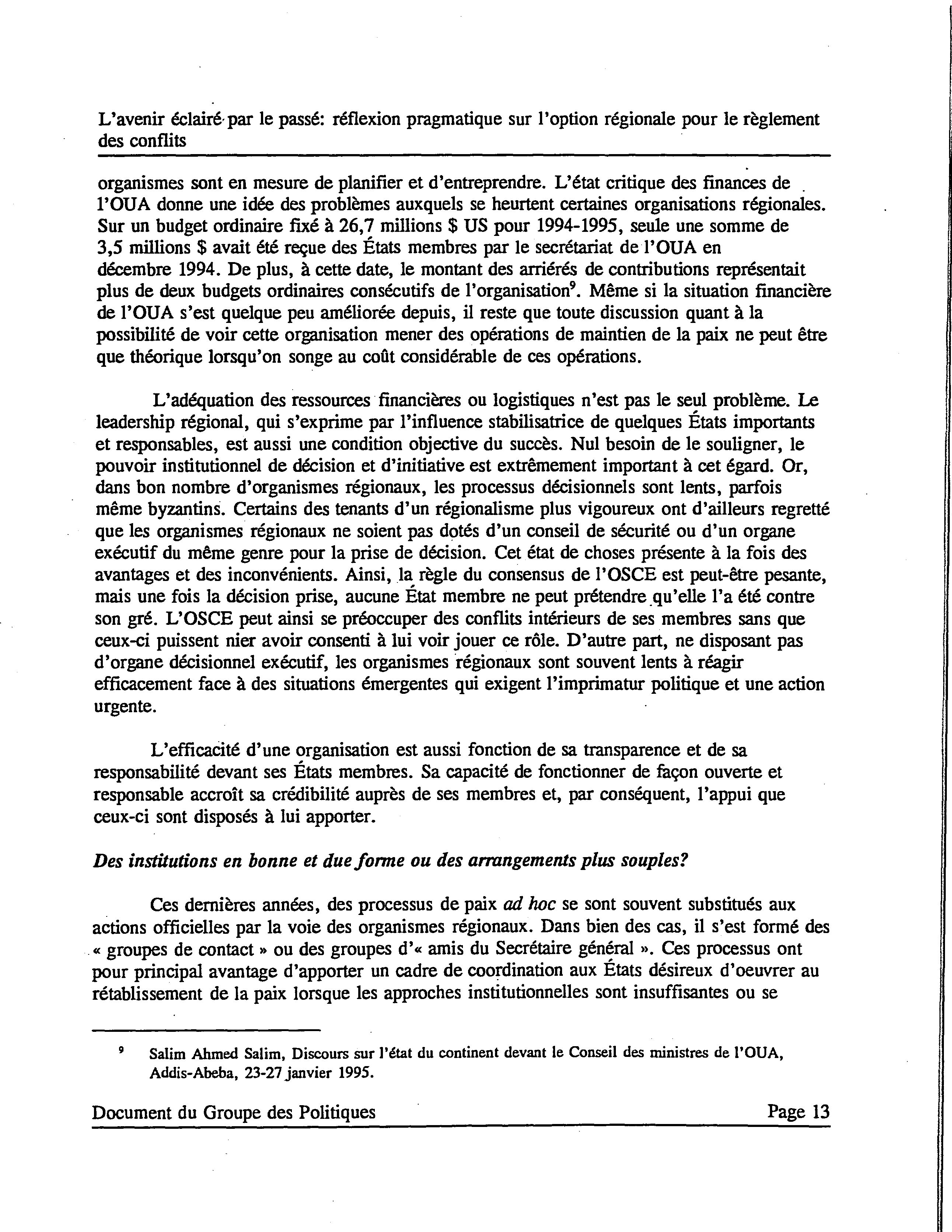 L'avenir éclairé par le passé: réflexion pragmatique sur l'option régionale pour le règlement des conflits

organismes sont en mesure de planifier et d'entreprendre. L'état critique des finances de l'OUA donne une idée des problèmes auxquels se heurtent certaines organisations régionales. Sur un budget ordinaire fixé à 26,7 millions \$ US pour 1994-1995, seule une somme de 3,5 millions \$ avait été reçue des États membres par le secrétariat de l'OUA en décembre 1994. De plus, à cette date, le montant des arriérés de contributions représentait plus de deux budgets ordinaires consécutifs de l'organisation$^9$. Même si la situation financière de l'OUA s'est quelque peu améliorée depuis, il reste que toute discussion quant à la possibilité de voir cette organisation mener des opérations de maintien de la paix ne peut être que théorique lorsqu'on songe au coût considérable de ces opérations.

L'adéquation des ressources financières ou logistiques n'est pas le seul problème. Le leadership régional, qui s'exprime par l'influence stabilisatrice de quelques États importants et responsables, est aussi une condition objective du succès. Nul besoin de le souligner, le pouvoir institutionnel de décision et d'initiative est extrêmement important à cet égard. Or, dans bon nombre d'organismes régionaux, les processus décisionnels sont lents, parfois même byzantins. Certains des tenants d'un régionalisme plus vigoureux ont d'ailleurs regretté que les organismes régionaux ne soient pas dotés d'un conseil de sécurité ou d'un organe exécutif du même genre pour la prise de décision. Cet état de choses présente à la fois des avantages et des inconvénients. Ainsi, la règle du consensus de l'OSCE est peut-être pesante, mais une fois la décision prise, aucune État membre ne peut prétendre qu'elle l'a été contre son gré. L'OSCE peut ainsi se préoccuper des conflits intérieurs de ses membres sans que ceux-ci puissent nier avoir consenti à lui voir jouer ce rôle. D'autre part, ne disposant pas d'organe décisionnel exécutif, les organismes régionaux sont souvent lents à réagir efficacement face à des situations émergentes qui exigent l'imprimatur politique et une action urgente.

L'efficacité d'une organisation est aussi fonction de sa transparence et de sa responsabilité devant ses États membres. Sa capacité de fonctionner de façon ouverte et responsable accroît sa crédibilité auprès de ses membres et, par conséquent, l'appui que ceux-ci sont disposés à lui apporter.

Des institutions en bonne et due forme ou des arrangements plus souples?

Ces dernières années, des processus de paix ad hoc se sont souvent substitués aux actions officielles par la voie des organismes régionaux. Dans bien des cas, il s'est formé des « groupes de contact » ou des groupes d'« amis du Secrétaire général ». Ces processus ont pour principal avantage d'apporter un cadre de coordination aux États désireux d'oeuvrer au rétablissement de la paix lorsque les approches institutionnelles sont insuffisantes ou se

$^9$ Salim Ahmed Salim, Discours sur l'état du continent devant le Conseil des ministres de l'OUA, Addis-Abeba, 23-27 janvier 1995.

Document du Groupe des Politiques Page 13